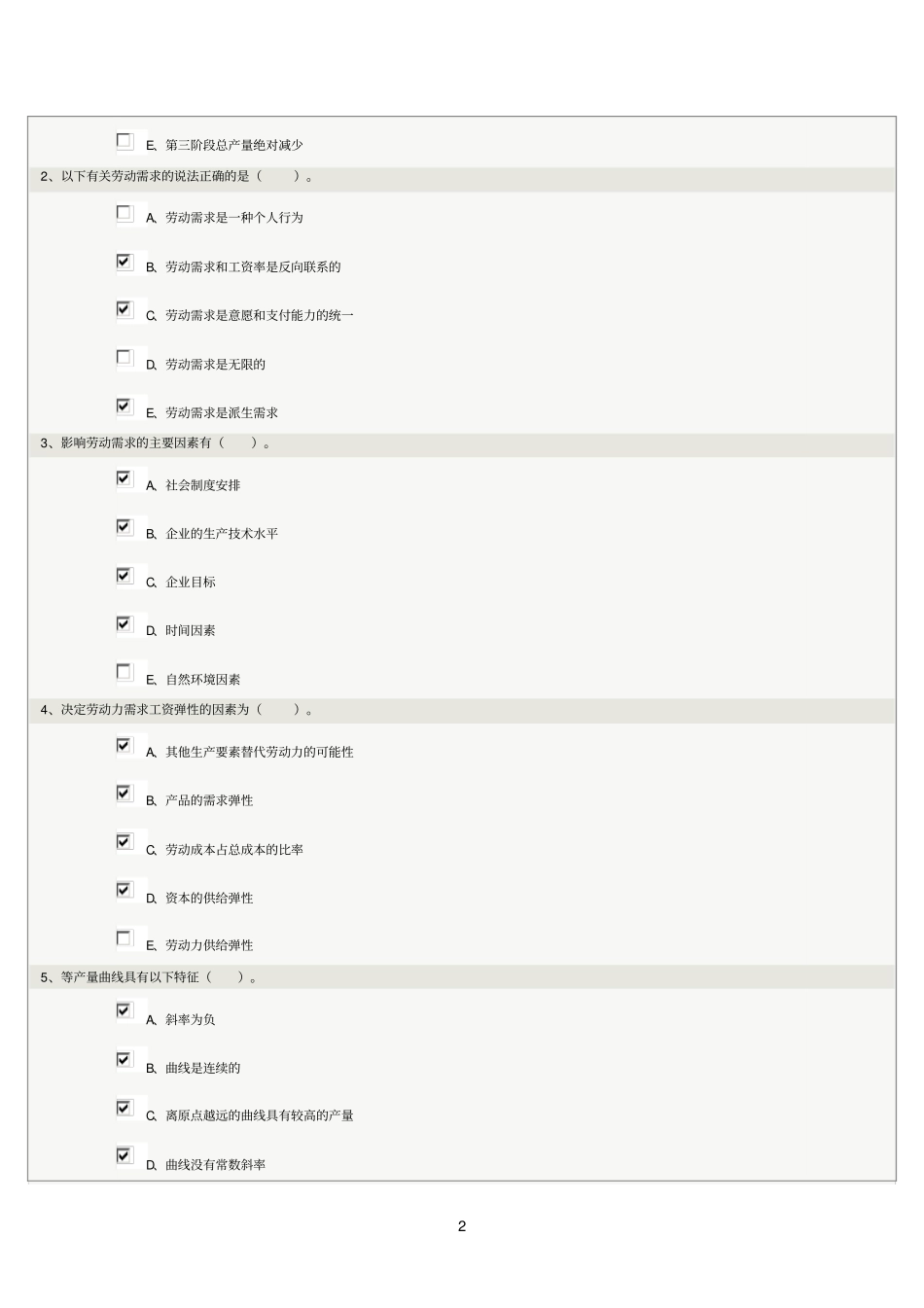 E、第三阶段总产量绝对减少

2、以下有关劳动需求的说法正确的是（　　）。

A、劳动需求是一种个人行为

B、劳动需求和工资率是反向联系的

C、劳动需求是意愿和支付能力的统一

D、劳动需求是无限的

E、劳动需求是派生需求

3、影响劳动需求的主要因素有（　　）。

A、社会制度安排

B、企业的生产技术水平

C、企业目标

D、时间因素

E、自然环境因素

4、决定劳动力需求工资弹性的因素为（　　）。

A、其他生产要素替代劳动力的可能性

B、产品的需求弹性

C、劳动成本占总成本的比率

D、资本的供给弹性

E、劳动力供给弹性

5、等产量曲线具有以下特征（　　）。

A、斜率为负

B、曲线是连续的

C、离原点越远的曲线具有较高的产量

D、曲线没有常数斜率

2